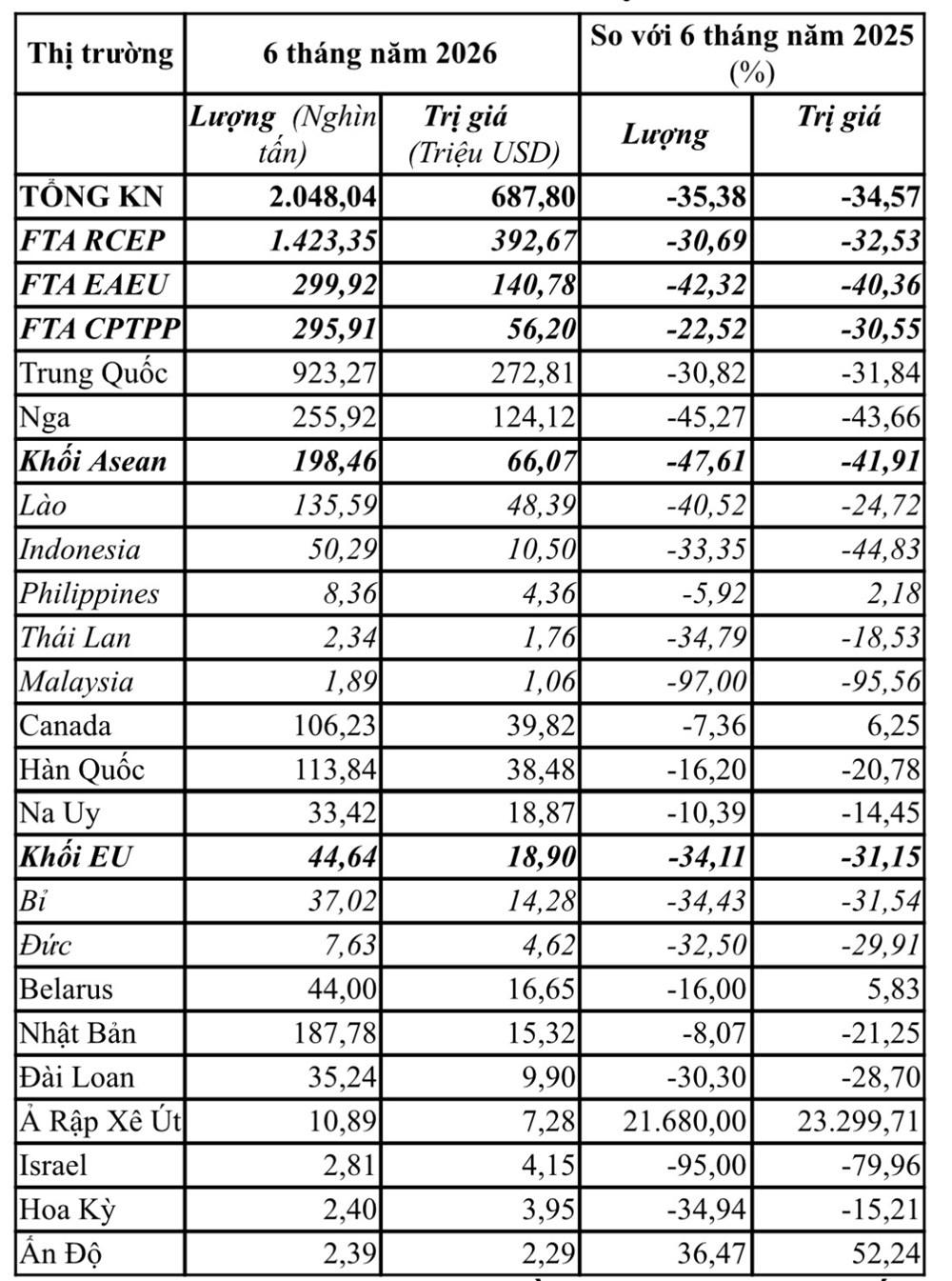 | Thị trường | 6 tháng năm 2026 | | So với 6 tháng năm 2025 (%) | |
|---|---|---|---|---|
| | Lượng (Nghìn tấn) | Trị giá (Triệu USD) | Lượng | Trị giá |
| TỔNG KN | 2.048,04 | 687,80 | -35,38 | -34,57 |
| FTA RCEP | 1.423,35 | 392,67 | -30,69 | -32,53 |
| FTA EAEU | 299,92 | 140,78 | -42,32 | -40,36 |
| FTA CPTPP | 295,91 | 56,20 | -22,52 | -30,55 |
| Trung Quốc | 923,27 | 272,81 | -30,82 | -31,84 |
| Nga | 255,92 | 124,12 | -45,27 | -43,66 |
| Khối Asean | 198,46 | 66,07 | -47,61 | -41,91 |
| Lào | 135,59 | 48,39 | -40,52 | -24,72 |
| Indonesia | 50,29 | 10,50 | -33,35 | -44,83 |
| Philippines | 8,36 | 4,36 | -5,92 | 2,18 |
| Thái Lan | 2,34 | 1,76 | -34,79 | -18,53 |
| Malaysia | 1,89 | 1,06 | -97,00 | -95,56 |
| Canada | 106,23 | 39,82 | -7,36 | 6,25 |
| Hàn Quốc | 113,84 | 38,48 | -16,20 | -20,78 |
| Na Uy | 33,42 | 18,87 | -10,39 | -14,45 |
| Khối EU | 44,64 | 18,90 | -34,11 | -31,15 |
| Bỉ | 37,02 | 14,28 | -34,43 | -31,54 |
| Đức | 7,63 | 4,62 | -32,50 | -29,91 |
| Belarus | 44,00 | 16,65 | -16,00 | 5,83 |
| Nhật Bản | 187,78 | 15,32 | -8,07 | -21,25 |
| Đài Loan | 35,24 | 9,90 | -30,30 | -28,70 |
| Ả Rập Xê Út | 10,89 | 7,28 | 21.680,00 | 23.299,71 |
| Israel | 2,81 | 4,15 | -95,00 | -79,96 |
| Hoa Kỳ | 2,40 | 3,95 | -34,94 | -15,21 |
| Ấn Độ | 2,39 | 2,29 | 36,47 | 52,24 |